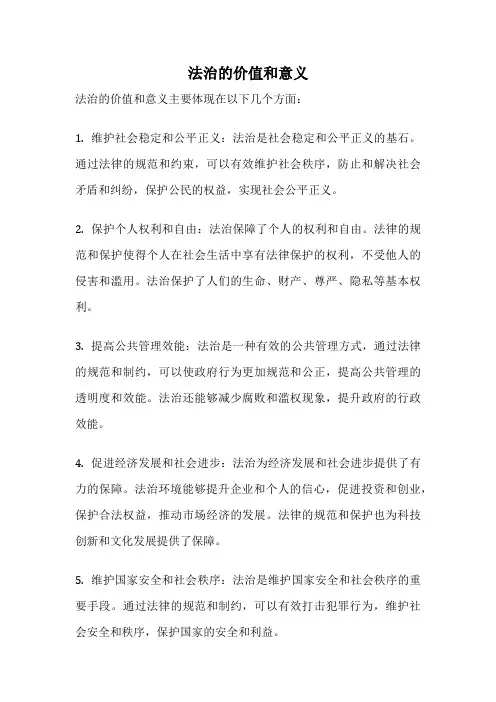 法治的价值和意义

法治的价值和意义主要体现在以下几个方面：

1. 维护社会稳定和公平正义：法治是社会稳定和公平正义的基石。通过法律的规范和约束，可以有效维护社会秩序，防止和解决社会矛盾和纠纷，保护公民的权益，实现社会公平正义。

2. 保护个人权利和自由：法治保障了个人的权利和自由。法律的规范和保护使得个人在社会生活中享有法律保护的权利，不受他人的侵害和滥用。法治保护了人们的生命、财产、尊严、隐私等基本权利。

3. 提高公共管理效能：法治是一种有效的公共管理方式，通过法律的规范和制约，可以使政府行为更加规范和公正，提高公共管理的透明度和效能。法治还能够减少腐败和滥权现象，提升政府的行政效能。

4. 促进经济发展和社会进步：法治为经济发展和社会进步提供了有力的保障。法治环境能够提升企业和个人的信心，促进投资和创业，保护合法权益，推动市场经济的发展。法律的规范和保护也为科技创新和文化发展提供了保障。

5. 维护国家安全和社会秩序：法治是维护国家安全和社会秩序的重要手段。通过法律的规范和制约，可以有效打击犯罪行为，维护社会安全和秩序，保护国家的安全和利益。